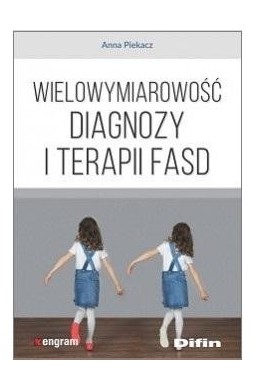 Anna Piekacz

WIELOWYMIAROWOŚĆ DIAGNOZY I TERAPII FASD

engram

Difin